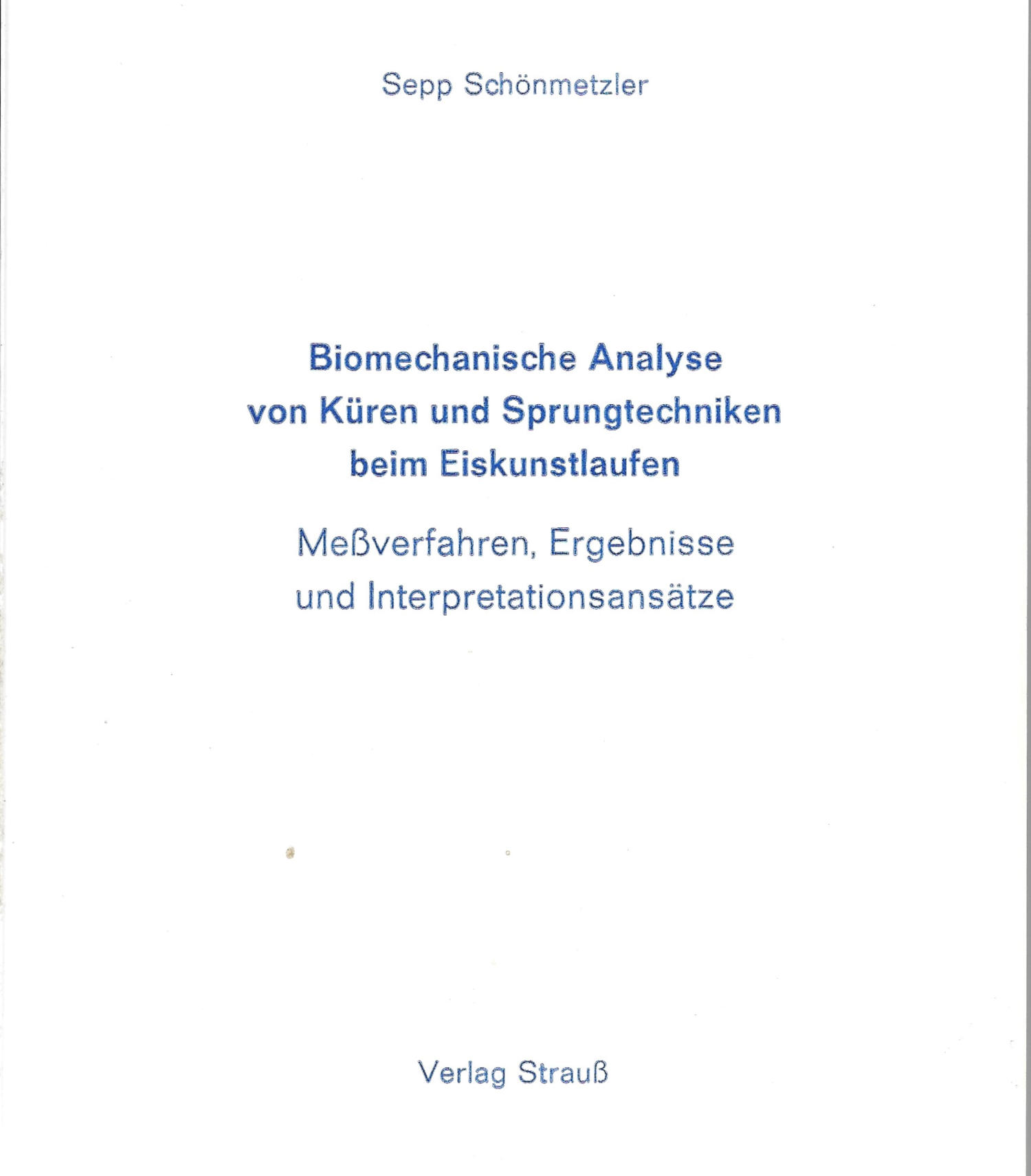 Sepp Schönmetzler

Biomechanische Analyse
von Küren und Sprungtechniken
beim Eiskunstlaufen

Meßverfahren, Ergebnisse
und Interpretationsansätze

Verlag Strauß